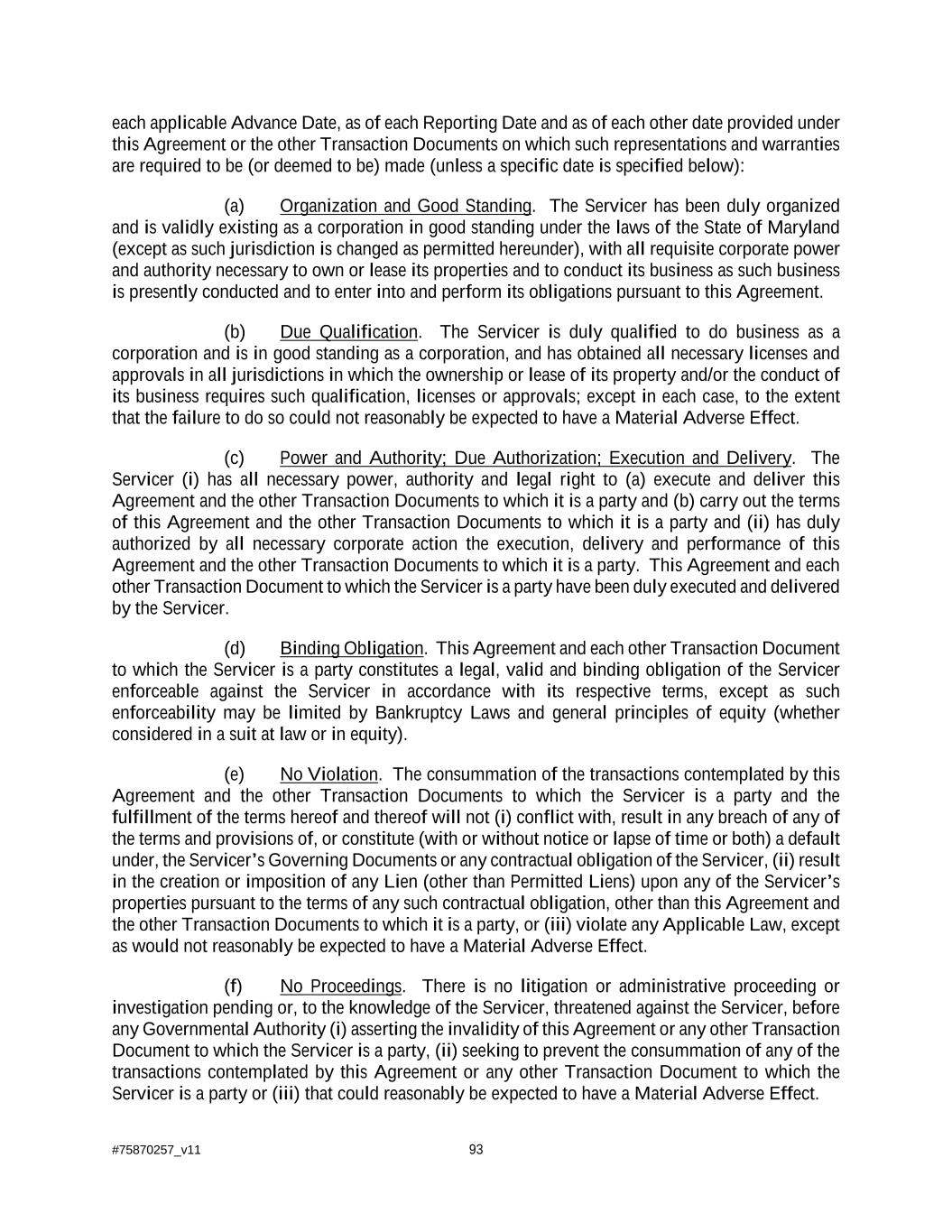 each applicable Advance Date, as of each Reporting Date and as of each other date provided under this Agreement or the other Transaction Documents on which such representations and warranties are required to be (or deemed to be) made (unless a specific date is specified below):

(a) Organization and Good Standing. The Servicer has been duly organized and is validly existing as a corporation in good standing under the laws of the State of Maryland (except as such jurisdiction is changed as permitted hereunder), with all requisite corporate power and authority necessary to own or lease its properties and to conduct its business as such business is presently conducted and to enter into and perform its obligations pursuant to this Agreement.

(b) Due Qualification. The Servicer is duly qualified to do business as a corporation and is in good standing as a corporation, and has obtained all necessary licenses and approvals in all jurisdictions in which the ownership or lease of its property and/or the conduct of its business requires such qualification, licenses or approvals; except in each case, to the extent that the failure to do so could not reasonably be expected to have a Material Adverse Effect.

(c) Power and Authority; Due Authorization; Execution and Delivery. The Servicer (i) has all necessary power, authority and legal right to (a) execute and deliver this Agreement and the other Transaction Documents to which it is a party and (b) carry out the terms of this Agreement and the other Transaction Documents to which it is a party and (ii) has duly authorized by all necessary corporate action the execution, delivery and performance of this Agreement and the other Transaction Documents to which it is a party. This Agreement and each other Transaction Document to which the Servicer is a party have been duly executed and delivered by the Servicer.

(d) Binding Obligation. This Agreement and each other Transaction Document to which the Servicer is a party constitutes a legal, valid and binding obligation of the Servicer enforceable against the Servicer in accordance with its respective terms, except as such enforceability may be limited by Bankruptcy Laws and general principles of equity (whether considered in a suit at law or in equity).

(e) No Violation. The consummation of the transactions contemplated by this Agreement and the other Transaction Documents to which the Servicer is a party and the fulfillment of the terms hereof and thereof will not (i) conflict with, result in any breach of any of the terms and provisions of, or constitute (with or without notice or lapse of time or both) a default under, the Servicer's Governing Documents or any contractual obligation of the Servicer, (ii) result in the creation or imposition of any Lien (other than Permitted Liens) upon any of the Servicer's properties pursuant to the terms of any such contractual obligation, other than this Agreement and the other Transaction Documents to which it is a party, or (iii) violate any Applicable Law, except as would not reasonably be expected to have a Material Adverse Effect.

(f) No Proceedings. There is no litigation or administrative proceeding or investigation pending or, to the knowledge of the Servicer, threatened against the Servicer, before any Governmental Authority (i) asserting the invalidity of this Agreement or any other Transaction Document to which the Servicer is a party, (ii) seeking to prevent the consummation of any of the transactions contemplated by this Agreement or any other Transaction Document to which the Servicer is a party or (iii) that could reasonably be expected to have a Material Adverse Effect.

#75870257_v11 93